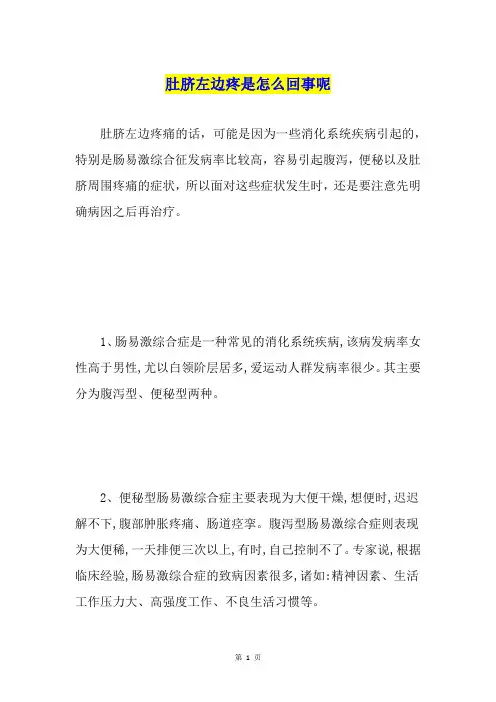 肚脐左边疼是怎么回事呢

肚脐左边疼痛的话，可能是因为一些消化系统疾病引起的，特别是肠易激综合征发病率比较高，容易引起腹泻，便秘以及肚脐周围疼痛的症状，所以面对这些症状发生时，还是要注意先明确病因之后再治疗。

1、肠易激综合症是一种常见的消化系统疾病,该病发病率女性高于男性,尤以白领阶层居多,爱运动人群发病率很少。其主要分为腹泻型、便秘型两种。

2、便秘型肠易激综合症主要表现为大便干燥,想便时,迟迟解不下,腹部肿胀疼痛、肠道痉挛。腹泻型肠易激综合症则表现为大便稀,一天排便三次以上,有时,自己控制不了。专家说,根据临床经验,肠易激综合症的致病因素很多,诸如:精神因素、生活工作压力大、高强度工作、不良生活习惯等。

第 1 页